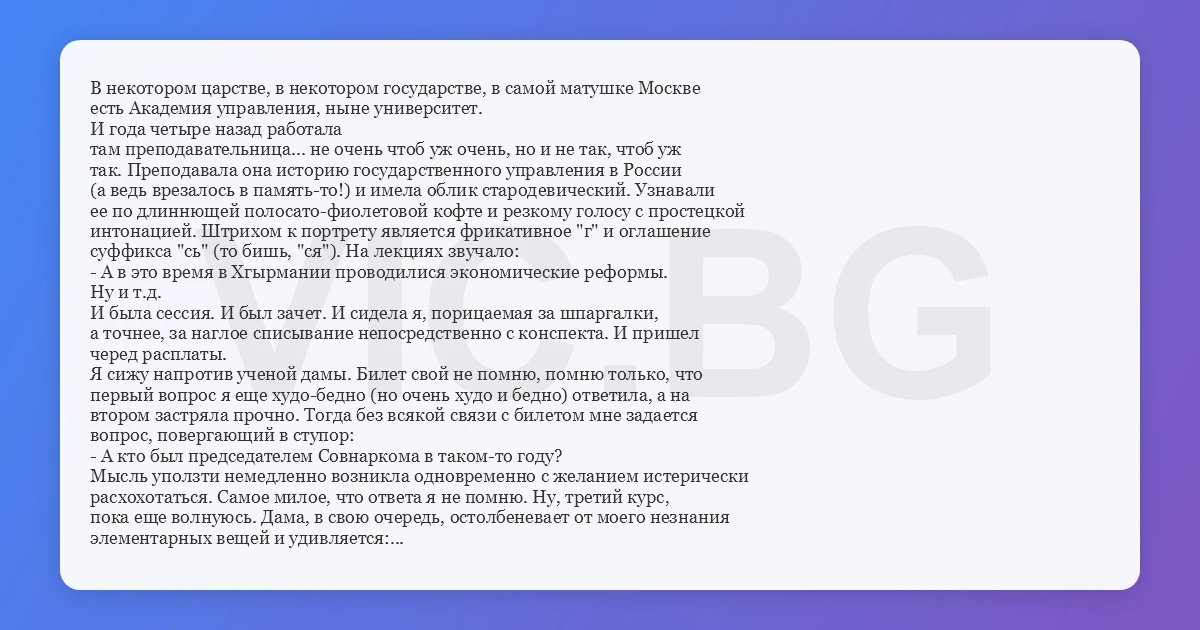 В некотором царстве, в некотором государстве, в самой матушке Москве есть Академия управления, ныне университет.

И года четыре назад работала там преподавательница... не очень чтоб уж очень, но и не так, чтоб уж так. Преподавала она историю государственного управления в России (а ведь врезалось в память-то!) и имела облик стародевический. Узнавали ее по длиннющей полосато-фиолетовой кофте и резкому голосу с простецкой интонацией. Штрихом к портрету является фрикативное "г" и оглашение суффикса "сь" (то бишь, "ся"). На лекциях звучало:
- А в это время в Хгырмании проводилися экономические реформы.
Ну и т.д.

И была сессия. И был зачет. И сидела я, порицаемая за шпаргалки, а точнее, за наглое списывание непосредственно с конспекта. И пришел черед расплаты.

Я сижу напротив ученой дамы. Билет свой не помню, помню только, что первый вопрос я еще худо-бедно (но очень худо и бедно) ответила, а на втором застряла прочно. Тогда без всякой связи с билетом мне задается вопрос, повергающий в ступор:
- А кто был председателем Совнаркома в таком-то году?
Мысль уползти немедленно возникла одновременно с желанием истерически расхохотаться. Самое милое, что ответа я не помню. Ну, третий курс, пока еще волнуюсь. Дама, в свою очередь, остолбеневает от моего незнания элементарных вещей и удивляется:...

VIC.BG